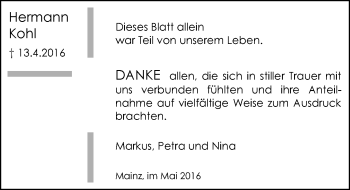 Hermann Kohl
† 13.4.2016

Dieses Blatt allein
war Teil von unserem Leben.

DANKE allen, die sich in stiller Trauer mit uns verbunden fühlten und ihre Anteilnahme auf vielfältige Weise zum Ausdruck brachten.

Markus, Petra und Nina

Mainz, im Mai 2016